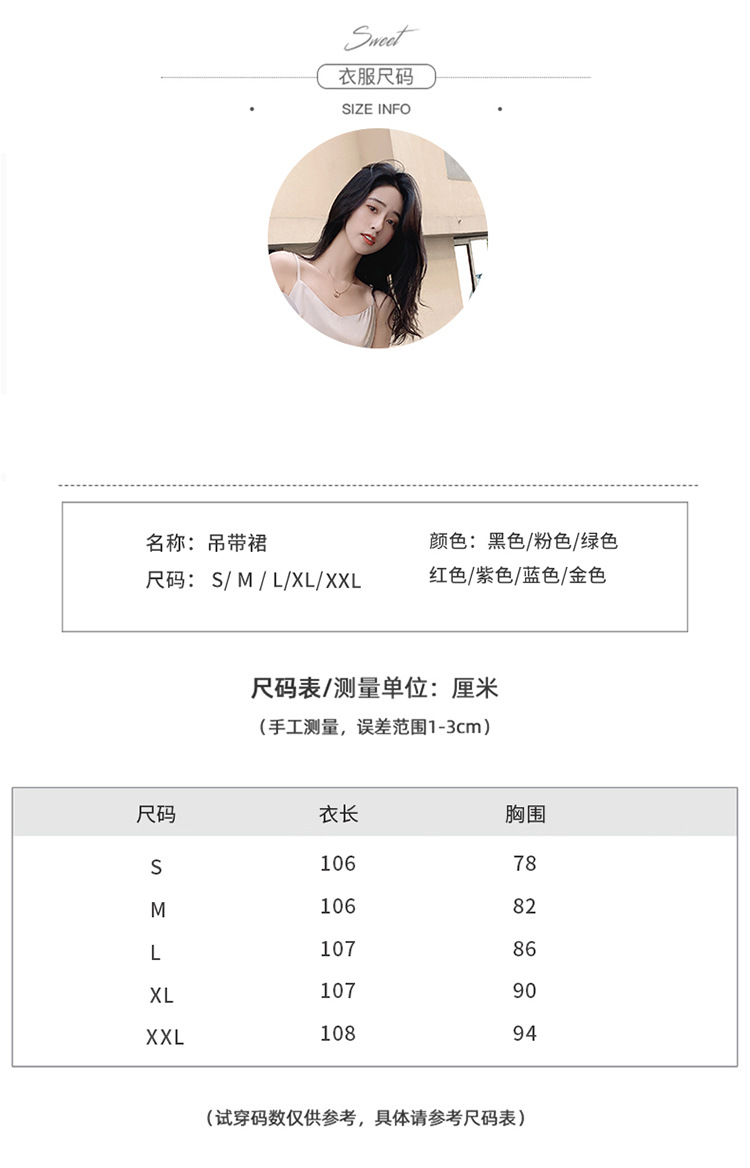 Sweet

衣服尺码

SIZE INFO

名称：吊带裙
尺码：S/ M / L/XL/XXL

颜色：黑色/粉色/绿色
红色/紫色/蓝色/金色

尺码表/测量单位：厘米

（手工测量，误差范围1-3cm）

| 尺码 | 衣长 | 胸围 |
|---|---|---|
| S | 106 | 78 |
| M | 106 | 82 |
| L | 107 | 86 |
| XL | 107 | 90 |
| XXL | 108 | 94 |

（试穿码数仅供参考，具体请参考尺码表）